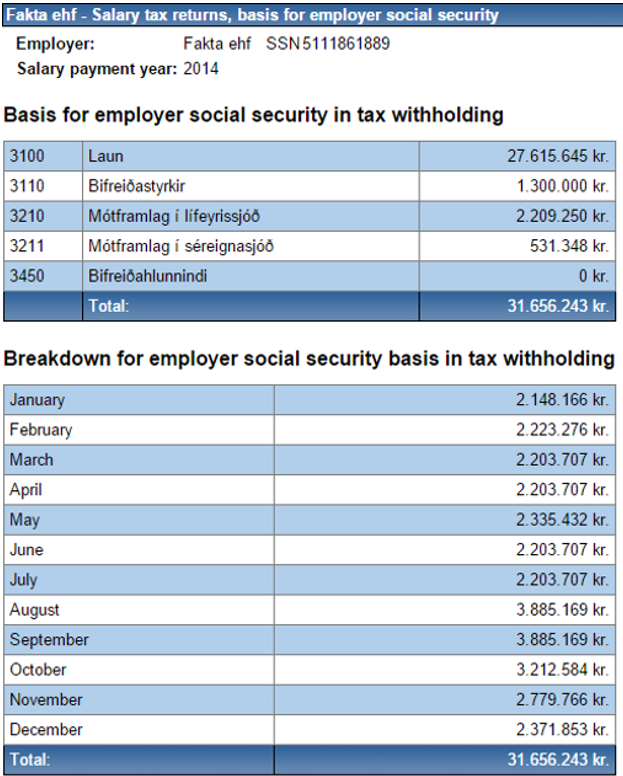 Fakta ehf - Salary tax returns, basis for employer social security

Employer: Fakta ehf SSN 5111861889
Salary payment year: 2014

Basis for employer social security in tax withholding

| 3100 | Laun | 27.615.645 kr. |
|---|---|---|
| 3110 | Bifreiðastyrkir | 1.300.000 kr. |
| 3210 | Mótframlag í lífeyrissjóð | 2.209.250 kr. |
| 3211 | Mótframlag í séreignasjóð | 531.348 kr. |
| 3450 | Bifreiðahlunnindi | 0 kr. |
| | Total: | 31.656.243 kr. |

Breakdown for employer social security basis in tax withholding

| January | 2.148.166 kr. |
|---|---|
| February | 2.223.276 kr. |
| March | 2.203.707 kr. |
| April | 2.203.707 kr. |
| May | 2.335.432 kr. |
| June | 2.203.707 kr. |
| July | 2.203.707 kr. |
| August | 3.885.169 kr. |
| September | 3.885.169 kr. |
| October | 3.212.584 kr. |
| November | 2.779.766 kr. |
| December | 2.371.853 kr. |
| Total: | 31.656.243 kr. |